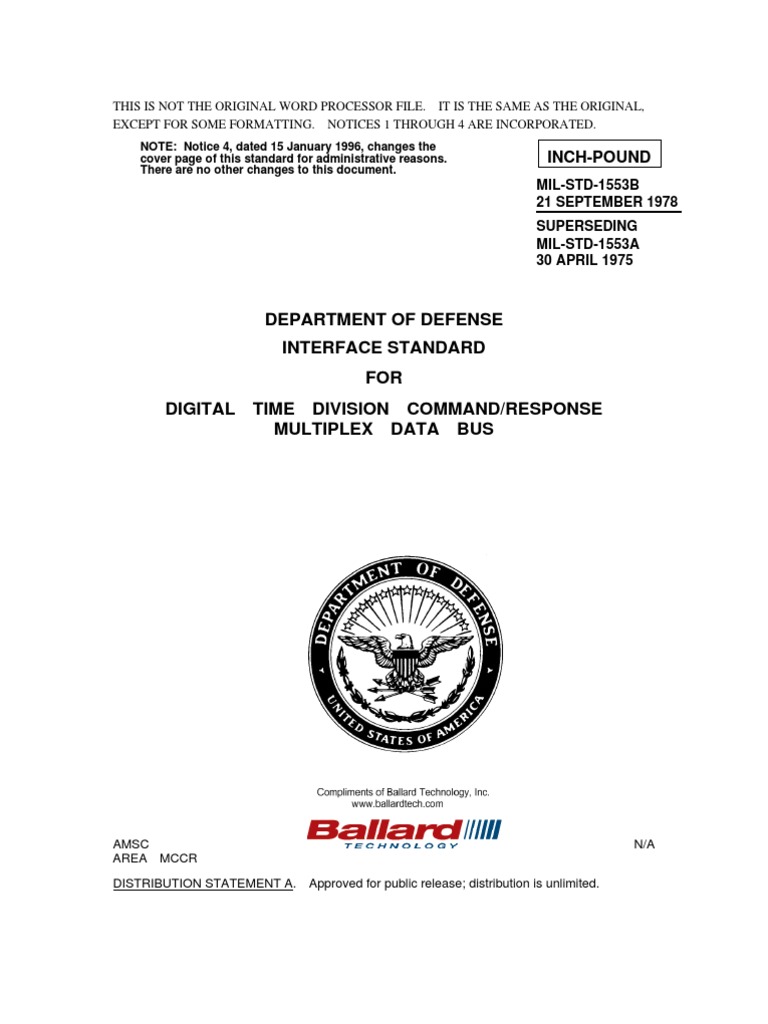 THIS IS NOT THE ORIGINAL WORD PROCESSOR FILE. IT IS THE SAME AS THE ORIGINAL, EXCEPT FOR SOME FORMATTING. NOTICES 1 THROUGH 4 ARE INCORPORATED.

NOTE: Notice 4, dated 15 January 1996, changes the cover page of this standard for administrative reasons. There are no other changes to this document.

INCH-POUND

MIL-STD-1553B
21 SEPTEMBER 1978

SUPERSEDING
MIL-STD-1553A
30 APRIL 1975

DEPARTMENT OF DEFENSE

INTERFACE STANDARD

FOR

DIGITAL TIME DIVISION COMMAND/RESPONSE MULTIPLEX DATA BUS

DEPARTMENT OF DEFENSE
UNITED STATES OF AMERICA

Compliments of Ballard Technology, Inc.
www.ballardtech.com

Ballard
TECHNOLOGY

AMSC
AREA MCCR

N/A

DISTRIBUTION STATEMENT A. Approved for public release; distribution is unlimited.